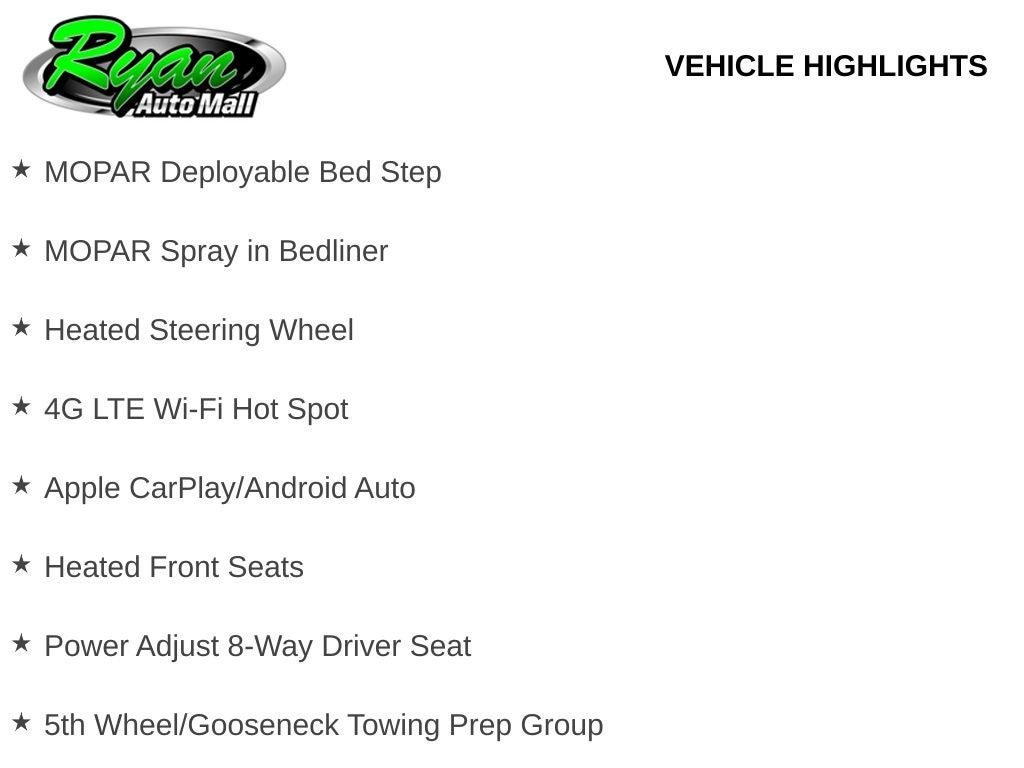 Ryan
Auto Mall

VEHICLE HIGHLIGHTS

★ MOPAR Deployable Bed Step

★ MOPAR Spray in Bedliner

★ Heated Steering Wheel

★ 4G LTE Wi-Fi Hot Spot

★ Apple CarPlay/Android Auto

★ Heated Front Seats

★ Power Adjust 8-Way Driver Seat

★ 5th Wheel/Gooseneck Towing Prep Group